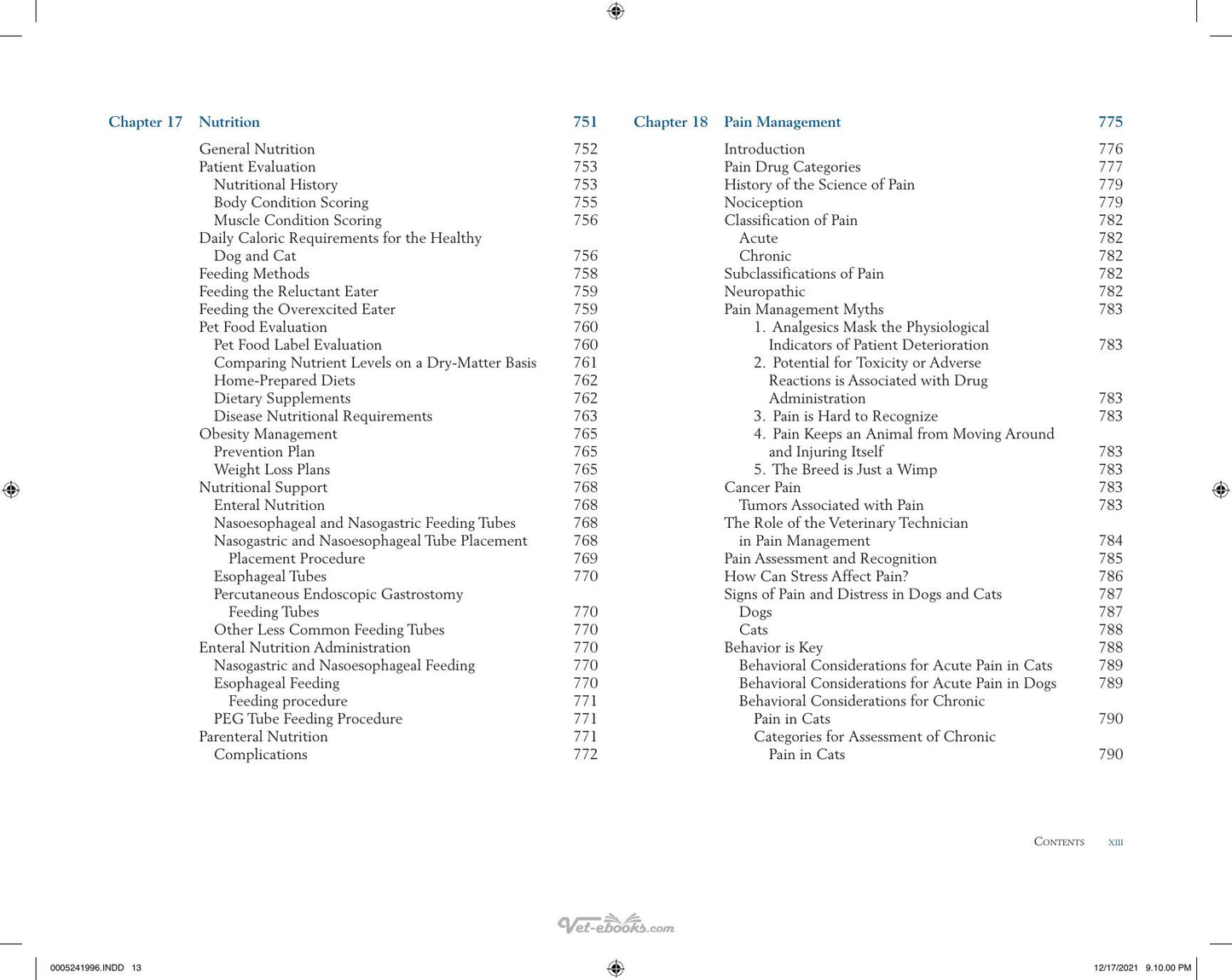 Chapter 17 Nutrition 751

General Nutrition 752
Patient Evaluation 753
Nutritional History 753
Body Condition Scoring 755
Muscle Condition Scoring 756
Daily Caloric Requirements for the Healthy Dog and Cat 756
Feeding Methods 758
Feeding the Reluctant Eater 759
Feeding the Overexcited Eater 759
Pet Food Evaluation 760
Pet Food Label Evaluation 760
Comparing Nutrient Levels on a Dry-Matter Basis 761
Home-Prepared Diets 762
Dietary Supplements 762
Disease Nutritional Requirements 763
Obesity Management 765
Prevention Plan 765
Weight Loss Plans 765
Nutritional Support 768
Enteral Nutrition 768
Nasoesophageal and Nasogastric Feeding Tubes 768
Nasogastric and Nasoesophageal Tube Placement 768
Placement Procedure 769
Esophageal Tubes 770
Percutaneous Endoscopic Gastrostomy Feeding Tubes 770
Other Less Common Feeding Tubes 770
Enteral Nutrition Administration 770
Nasogastric and Nasoesophageal Feeding 770
Esophageal Feeding 770
Feeding procedure 771
PEG Tube Feeding Procedure 771
Parenteral Nutrition 771
Complications 772

Chapter 18 Pain Management 775

Introduction 776
Pain Drug Categories 777
History of the Science of Pain 779
Nociception 779
Classification of Pain 782
Acute 782
Chronic 782
Subclassifications of Pain 782
Neuropathic 782
Pain Management Myths 783
1. Analgesics Mask the Physiological Indicators of Patient Deterioration 783
2. Potential for Toxicity or Adverse Reactions is Associated with Drug Administration 783
3. Pain is Hard to Recognize 783
4. Pain Keeps an Animal from Moving Around and Injuring Itself 783
5. The Breed is Just a Wimp 783
Cancer Pain 783
Tumors Associated with Pain 783
The Role of the Veterinary Technician in Pain Management 784
Pain Assessment and Recognition 785
How Can Stress Affect Pain? 786
Signs of Pain and Distress in Dogs and Cats 787
Dogs 787
Cats 788
Behavior is Key 788
Behavioral Considerations for Acute Pain in Cats 789
Behavioral Considerations for Acute Pain in Dogs 789
Behavioral Considerations for Chronic Pain in Cats 790
Categories for Assessment of Chronic Pain in Cats 790

Contents xiii

0005241996.INDD 13 12/17/2021 9.10.00 PM

Vet-ebooks.com